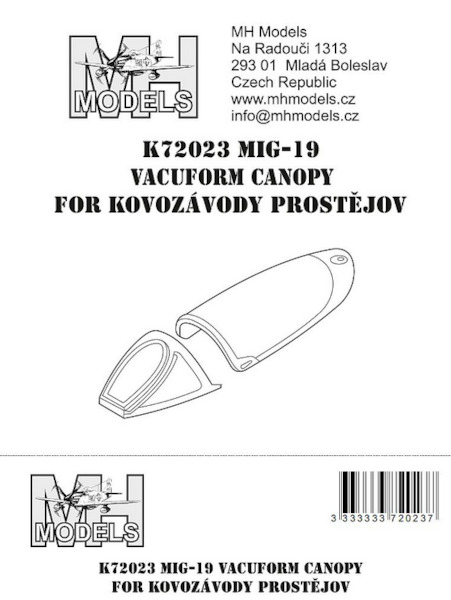 MH
MODELS

MH Models
Na Radouči 1313
293 01 Mladá Boleslav
Czech Republic
www.mhmodels.cz
info@mhmodels.cz

K72023 MIG-19
VACUFORM CANOPY
FOR KOVOZÁVODY PROSTĚJOV

MH
MODELS

3 333333 720237

K72023 MIG-19 VACUFORM CANOPY
FOR KOVOZÁVODY PROSTĚJOV